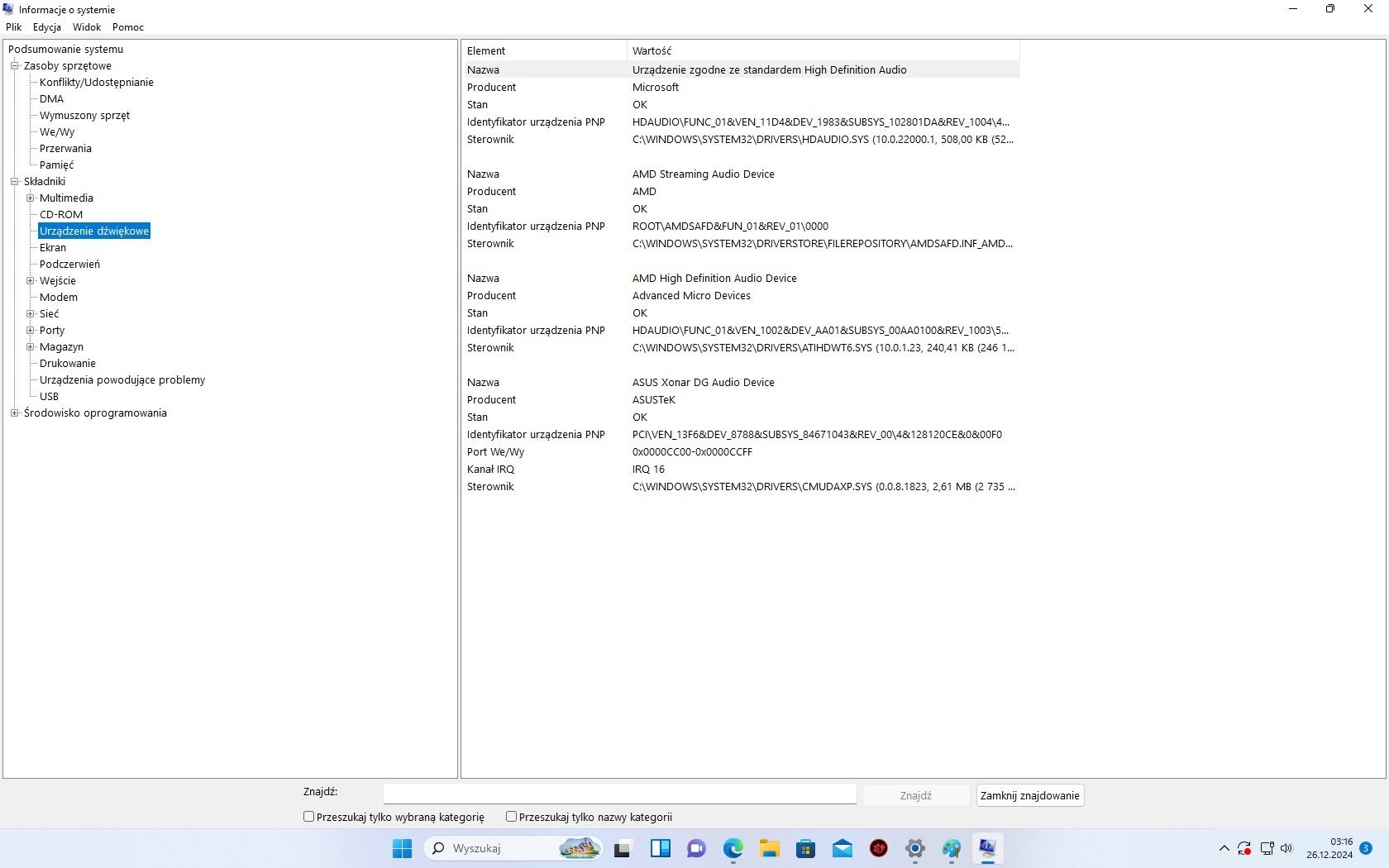 Informacje o systemie
Plik Edycja Widok Pomoc

Podsumowanie systemu
Zasoby sprzętowe
Konflikty/Udostępnianie
DMA
Wymuszony sprzęt
We/Wy
Przerwania
Pamięć
Składniki
Multimedia
CD-ROM
Urządzenie dźwiękowe
Ekran
Podczerwień
Wejście
Modem
Sieć
Porty
Magazyn
Drukowanie
Urządzenia powodujące problemy
USB
Środowisko oprogramowania

| Element | Wartość |
|---|---|
| Nazwa | Urządzenie zgodne ze standardem High Definition Audio |
| Producent | Microsoft |
| Stan | OK |
| Identyfikator urządzenia PNP | HDAUDIO\FUNC_01&VEN_11D4&DEV_1983&SUBSYS_102801DA&REV_1004\4... |
| Sterownik | C:\WINDOWS\SYSTEM32\DRIVERS\HDAUDIO.SYS (10.0.22000.1, 508,00 KB (52... |
| | |
| Nazwa | AMD Streaming Audio Device |
| Producent | AMD |
| Stan | OK |
| Identyfikator urządzenia PNP | ROOT\AMDSAFD&FUN_01&REV_01\0000 |
| Sterownik | C:\WINDOWS\SYSTEM32\DRIVERSTORE\FILEREPOSITORY\AMDSAFD.INF_AMD... |
| | |
| Nazwa | AMD High Definition Audio Device |
| Producent | Advanced Micro Devices |
| Stan | OK |
| Identyfikator urządzenia PNP | HDAUDIO\FUNC_01&VEN_1002&DEV_AA01&SUBSYS_00AA0100&REV_1003\5... |
| Sterownik | C:\WINDOWS\SYSTEM32\DRIVERS\ATIHDWT6.SYS (10.0.1.23, 240,41 KB (246 1... |
| | |
| Nazwa | ASUS Xonar DG Audio Device |
| Producent | ASUSTeK |
| Stan | OK |
| Identyfikator urządzenia PNP | PCI\VEN_13F6&DEV_8788&SUBSYS_84671043&REV_00\4&128120CE&0&00F0 |
| Port We/Wy | 0x0000CC00-0x0000CCFF |
| Kanał IRQ | IRQ 16 |
| Sterownik | C:\WINDOWS\SYSTEM32\DRIVERS\CMUDAXP.SYS (0.0.8.1823, 2,61 MB (2 735 ... |

Znajdź:
Znajdź
Zamknij znajdowanie
Przeszukaj tylko wybraną kategorię
Przeszukaj tylko nazwy kategorii

Wyszukaj
03:16
26.12.2024
3